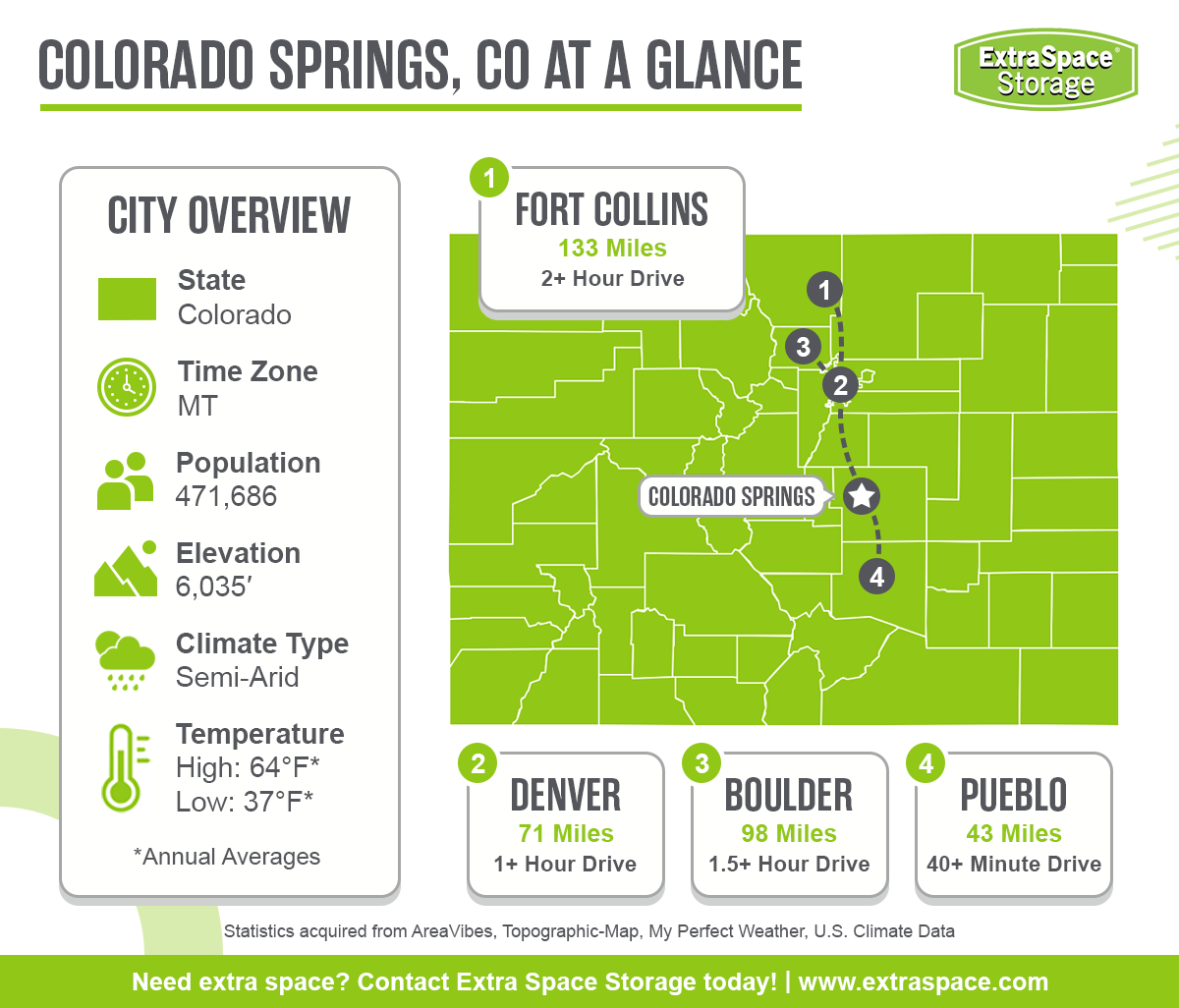 COLORADO SPRINGS, CO AT A GLANCE

ExtraSpace® Storage

CITY OVERVIEW

State
Colorado

Time Zone
MT

Population
471,686

Elevation
6,035′

Climate Type
Semi-Arid

Temperature
High: 64°F*
Low: 37°F*

*Annual Averages

1
FORT COLLINS
133 Miles
2+ Hour Drive

1

3

2

COLORADO SPRINGS

4

2
DENVER
71 Miles
1+ Hour Drive

3
BOULDER
98 Miles
1.5+ Hour Drive

4
PUEBLO
43 Miles
40+ Minute Drive

Statistics acquired from AreaVibes, Topographic-Map, My Perfect Weather, U.S. Climate Data

Need extra space? Contact Extra Space Storage today! | www.extraspace.com